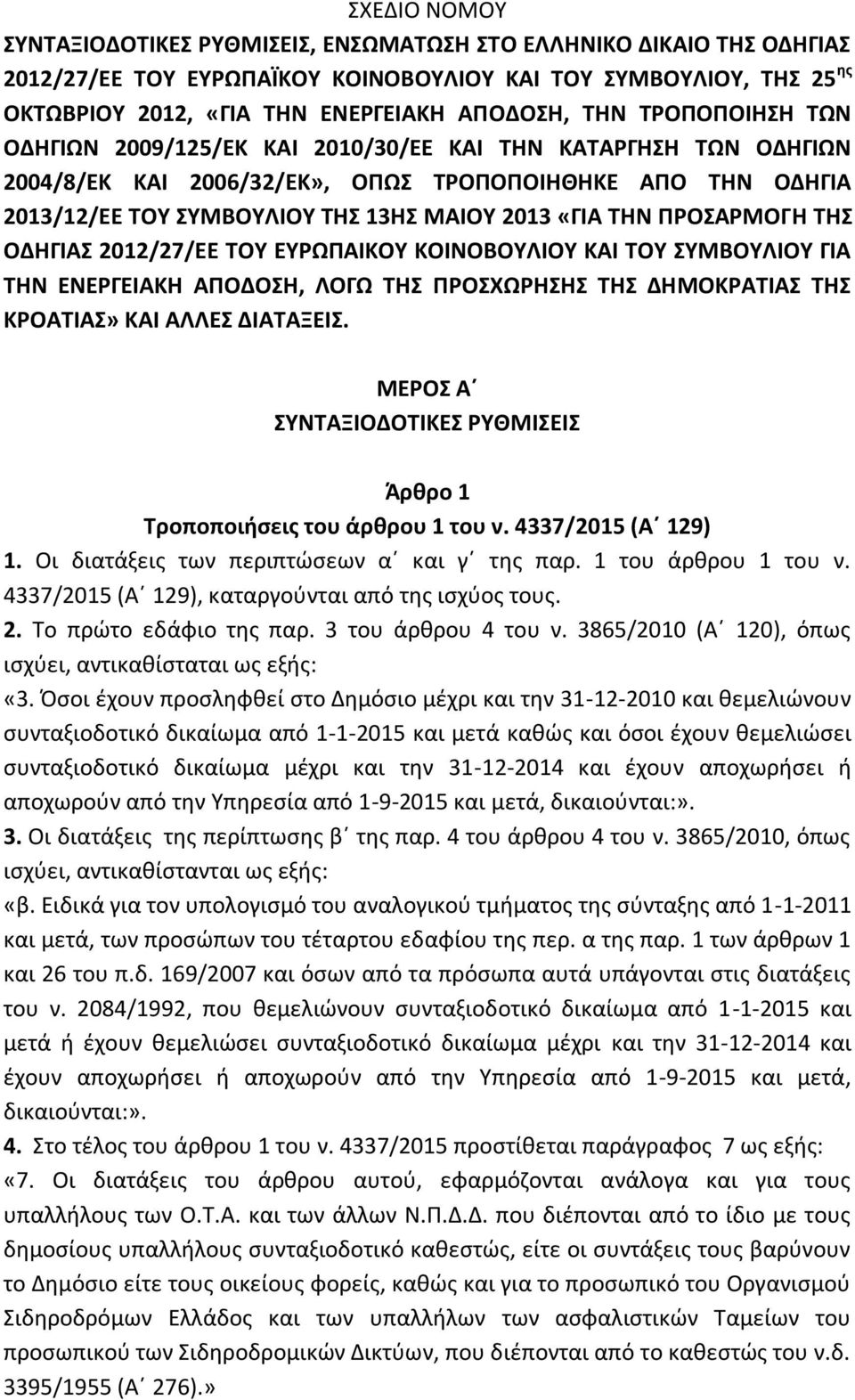 ΣΧΕΔΙΟ ΝΟΜΟΥ

ΣΥΝΤΑΞΙΟΔΟΤΙΚΕΣ ΡΥΘΜΙΣΕΙΣ, ΕΝΣΩΜΑΤΩΣΗ ΣΤΟ ΕΛΛΗΝΙΚΟ ΔΙΚΑΙΟ ΤΗΣ ΟΔΗΓΙΑΣ 2012/27/ΕΕ ΤΟΥ ΕΥΡΩΠΑΪΚΟΥ ΚΟΙΝΟΒΟΥΛΙΟΥ ΚΑΙ ΤΟΥ ΣΥΜΒΟΥΛΙΟΥ, ΤΗΣ 25$^{ης}$ ΟΚΤΩΒΡΙΟΥ 2012, «ΓΙΑ ΤΗΝ ΕΝΕΡΓΕΙΑΚΗ ΑΠΟΔΟΣΗ, ΤΗΝ ΤΡΟΠΟΠΟΙΗΣΗ ΤΩΝ ΟΔΗΓΙΩΝ 2009/125/ΕΚ ΚΑΙ 2010/30/ΕΕ ΚΑΙ ΤΗΝ ΚΑΤΑΡΓΗΣΗ ΤΩΝ ΟΔΗΓΙΩΝ 2004/8/ΕΚ ΚΑΙ 2006/32/ΕΚ», ΟΠΩΣ ΤΡΟΠΟΠΟΙΗΘΗΚΕ ΑΠΟ ΤΗΝ ΟΔΗΓΙΑ 2013/12/ΕΕ ΤΟΥ ΣΥΜΒΟΥΛΙΟΥ ΤΗΣ 13ΗΣ ΜΑΙΟΥ 2013 «ΓΙΑ ΤΗΝ ΠΡΟΣΑΡΜΟΓΗ ΤΗΣ ΟΔΗΓΙΑΣ 2012/27/ΕΕ ΤΟΥ ΕΥΡΩΠΑΙΚΟΥ ΚΟΙΝΟΒΟΥΛΙΟΥ ΚΑΙ ΤΟΥ ΣΥΜΒΟΥΛΙΟΥ ΓΙΑ ΤΗΝ ΕΝΕΡΓΕΙΑΚΗ ΑΠΟΔΟΣΗ, ΛΟΓΩ ΤΗΣ ΠΡΟΣΧΩΡΗΣΗΣ ΤΗΣ ΔΗΜΟΚΡΑΤΙΑΣ ΤΗΣ ΚΡΟΑΤΙΑΣ» ΚΑΙ ΑΛΛΕΣ ΔΙΑΤΑΞΕΙΣ.

ΜΕΡΟΣ Α΄
ΣΥΝΤΑΞΙΟΔΟΤΙΚΕΣ ΡΥΘΜΙΣΕΙΣ

Άρθρο 1
Τροποποιήσεις του άρθρου 1 του ν. 4337/2015 (Α΄ 129)

1. Οι διατάξεις των περιπτώσεων α΄ και γ΄ της παρ. 1 του άρθρου 1 του ν. 4337/2015 (Α΄ 129), καταργούνται από της ισχύος τους.

2. Το πρώτο εδάφιο της παρ. 3 του άρθρου 4 του ν. 3865/2010 (Α΄ 120), όπως ισχύει, αντικαθίσταται ως εξής:
«3. Όσοι έχουν προσληφθεί στο Δημόσιο μέχρι και την 31-12-2010 και θεμελιώνουν συνταξιοδοτικό δικαίωμα από 1-1-2015 και μετά καθώς και όσοι έχουν θεμελιώσει συνταξιοδοτικό δικαίωμα μέχρι και την 31-12-2014 και έχουν αποχωρήσει ή αποχωρούν από την Υπηρεσία από 1-9-2015 και μετά, δικαιούνται:».

3. Οι διατάξεις της περίπτωσης β΄ της παρ. 4 του άρθρου 4 του ν. 3865/2010, όπως ισχύει, αντικαθίστανται ως εξής:
«β. Ειδικά για τον υπολογισμό του αναλογικού τμήματος της σύνταξης από 1-1-2011 και μετά, των προσώπων του τέταρτου εδαφίου της περ. α της παρ. 1 των άρθρων 1 και 26 του π.δ. 169/2007 και όσων από τα πρόσωπα αυτά υπάγονται στις διατάξεις του ν. 2084/1992, που θεμελιώνουν συνταξιοδοτικό δικαίωμα από 1-1-2015 και μετά ή έχουν θεμελιώσει συνταξιοδοτικό δικαίωμα μέχρι και την 31-12-2014 και έχουν αποχωρήσει ή αποχωρούν από την Υπηρεσία από 1-9-2015 και μετά, δικαιούνται:».

4. Στο τέλος του άρθρου 1 του ν. 4337/2015 προστίθεται παράγραφος 7 ως εξής:
«7. Οι διατάξεις του άρθρου αυτού, εφαρμόζονται ανάλογα και για τους υπαλλήλους των Ο.Τ.Α. και των άλλων Ν.Π.Δ.Δ. που διέπονται από το ίδιο με τους δημοσίους υπαλλήλους συνταξιοδοτικό καθεστώς, είτε οι συντάξεις τους βαρύνουν το Δημόσιο είτε τους οικείους φορείς, καθώς και για το προσωπικό του Οργανισμού Σιδηροδρόμων Ελλάδος και των υπαλλήλων των ασφαλιστικών Ταμείων του προσωπικού των Σιδηροδρομικών Δικτύων, που διέπονται από το καθεστώς του ν.δ. 3395/1955 (Α΄ 276).»